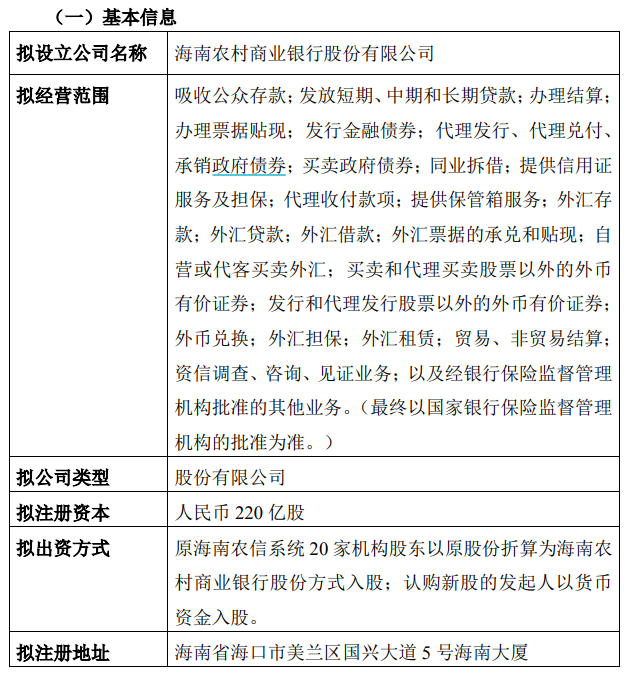 （一）基本信息

| 拟设立公司名称 | 海南农村商业银行股份有限公司 |
|---|---|
| 拟经营范围 | 吸收公众存款；发放短期、中期和长期贷款；办理结算；办理票据贴现；发行金融债券；代理发行、代理兑付、承销政府债券；买卖政府债券；同业拆借；提供信用证服务及担保；代理收付款项；提供保管箱服务；外汇存款；外汇贷款；外汇借款；外汇票据的承兑和贴现；自营或代客买卖外汇；买卖和代理买卖股票以外的外币有价证券；发行和代理发行股票以外的外币有价证券；外币兑换；外汇担保；外汇租赁；贸易、非贸易结算；资信调查、咨询、见证业务；以及经银行保险监督管理机构批准的其他业务。（最终以国家银行保险监督管理机构的批准为准。） |
| 拟公司类型 | 股份有限公司 |
| 拟注册资本 | 人民币 220 亿股 |
| 拟出资方式 | 原海南农信系统 20 家机构股东以原股份折算为海南农村商业银行股份方式入股；认购新股的发起人以货币资金入股。 |
| 拟注册地址 | 海南省海口市美兰区国兴大道 5 号海南大厦 |